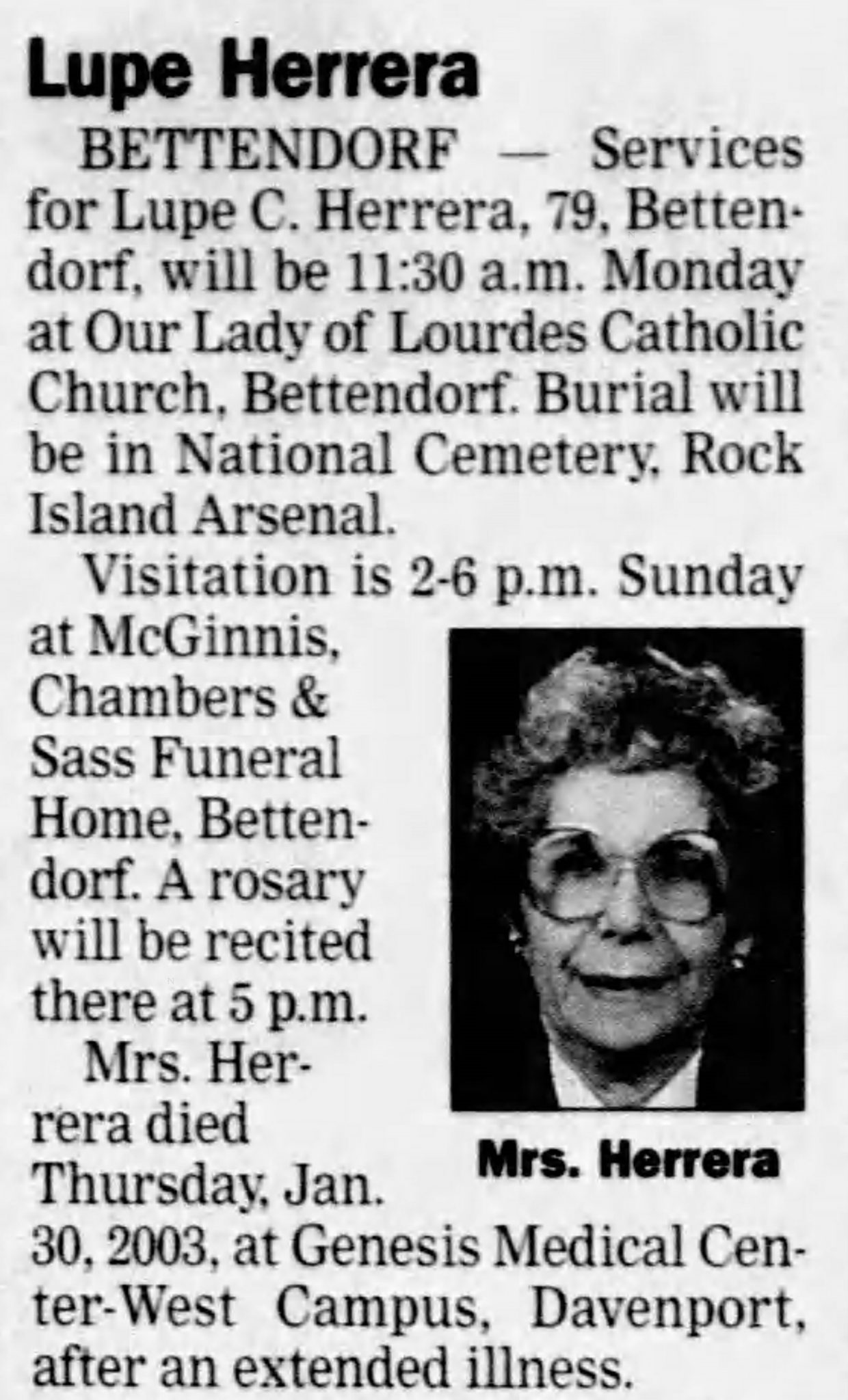 Lupe Herrera

BETTENDORF — Services for Lupe C. Herrera, 79, Bettendorf, will be 11:30 a.m. Monday at Our Lady of Lourdes Catholic Church, Bettendorf. Burial will be in National Cemetery, Rock Island Arsenal.

Visitation is 2-6 p.m. Sunday at McGinnis, Chambers & Sass Funeral Home, Bettendorf. A rosary will be recited there at 5 p.m.

Mrs. Herrera died Thursday, Jan. 30, 2003, at Genesis Medical Center-West Campus, Davenport, after an extended illness.

Mrs. Herrera